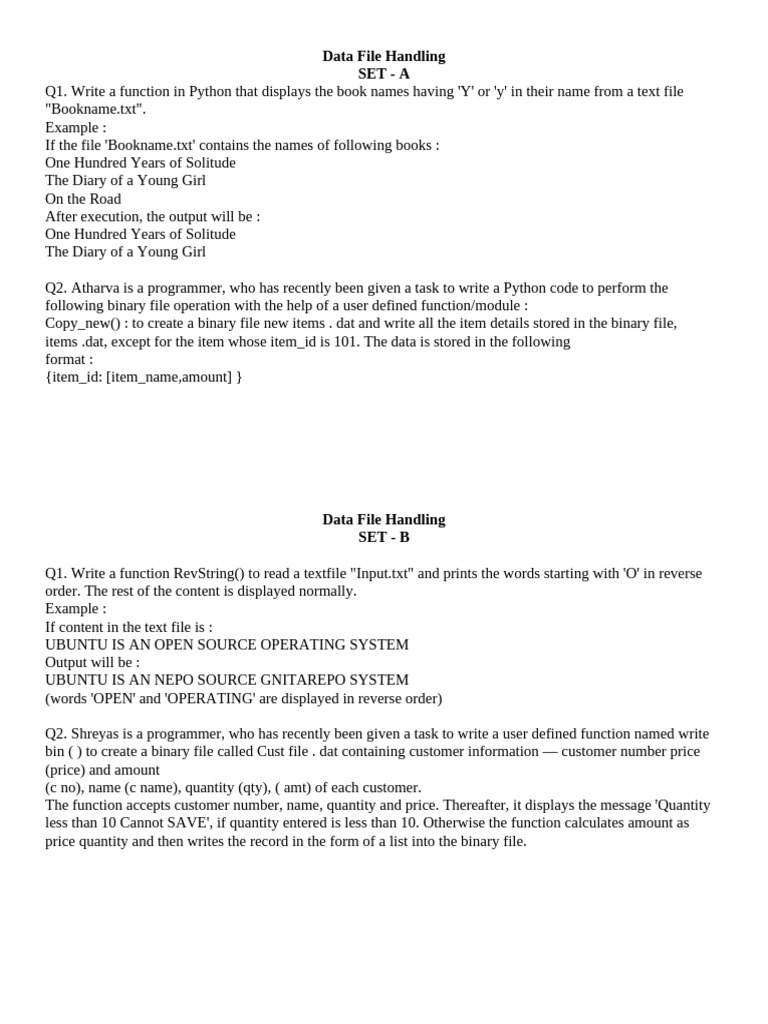 Data File Handling
SET - A

Q1. Write a function in Python that displays the book names having 'Y' or 'y' in their name from a text file "Bookname.txt".
Example :
If the file 'Bookname.txt' contains the names of following books :
One Hundred Years of Solitude
The Diary of a Young Girl
On the Road
After execution, the output will be :
One Hundred Years of Solitude
The Diary of a Young Girl

Q2. Atharva is a programmer, who has recently been given a task to write a Python code to perform the following binary file operation with the help of a user defined function/module :
Copy_new() : to create a binary file new items . dat and write all the item details stored in the binary file, items .dat, except for the item whose item_id is 101. The data is stored in the following
format :
{item_id: [item_name,amount] }

Data File Handling
SET - B

Q1. Write a function RevString() to read a textfile "Input.txt" and prints the words starting with 'O' in reverse order. The rest of the content is displayed normally.
Example :
If content in the text file is :
UBUNTU IS AN OPEN SOURCE OPERATING SYSTEM
Output will be :
UBUNTU IS AN NEPO SOURCE GNITAREPO SYSTEM
(words 'OPEN' and 'OPERATING' are displayed in reverse order)

Q2. Shreyas is a programmer, who has recently been given a task to write a user defined function named write bin ( ) to create a binary file called Cust file . dat containing customer information — customer number price (price) and amount
(c no), name (c name), quantity (qty), ( amt) of each customer.
The function accepts customer number, name, quantity and price. Thereafter, it displays the message 'Quantity less than 10 Cannot SAVE', if quantity entered is less than 10. Otherwise the function calculates amount as price quantity and then writes the record in the form of a list into the binary file.